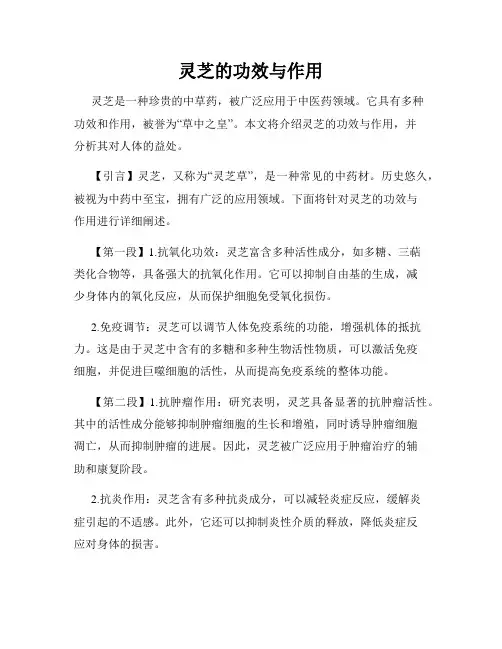 灵芝的功效与作用

灵芝是一种珍贵的中草药，被广泛应用于中医药领域。它具有多种功效和作用，被誉为“草中之皇”。本文将介绍灵芝的功效与作用，并分析其对人体的益处。

【引言】灵芝，又称为“灵芝草”，是一种常见的中药材。历史悠久，被视为中药中至宝，拥有广泛的应用领域。下面将针对灵芝的功效与作用进行详细阐述。

【第一段】1.抗氧化功效：灵芝富含多种活性成分，如多糖、三萜类化合物等，具备强大的抗氧化作用。它可以抑制自由基的生成，减少身体内的氧化反应，从而保护细胞免受氧化损伤。

2.免疫调节：灵芝可以调节人体免疫系统的功能，增强机体的抵抗力。这是由于灵芝中含有的多糖和多种生物活性物质，可以激活免疫细胞，并促进巨噬细胞的活性，从而提高免疫系统的整体功能。

【第二段】1.抗肿瘤作用：研究表明，灵芝具备显著的抗肿瘤活性。其中的活性成分能够抑制肿瘤细胞的生长和增殖，同时诱导肿瘤细胞凋亡，从而抑制肿瘤的进展。因此，灵芝被广泛应用于肿瘤治疗的辅助和康复阶段。

2.抗炎作用：灵芝含有多种抗炎成分，可以减轻炎症反应，缓解炎症引起的不适感。此外，它还可以抑制炎性介质的释放，降低炎症反应对身体的损害。